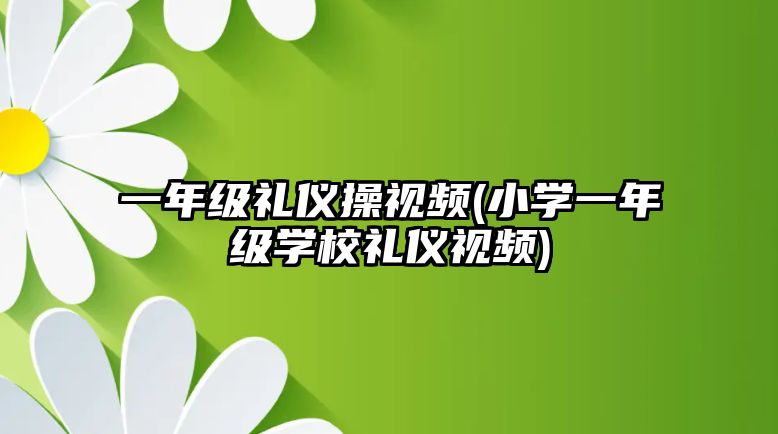 一年级礼仪操视频(小学一年级学校礼仪视频)